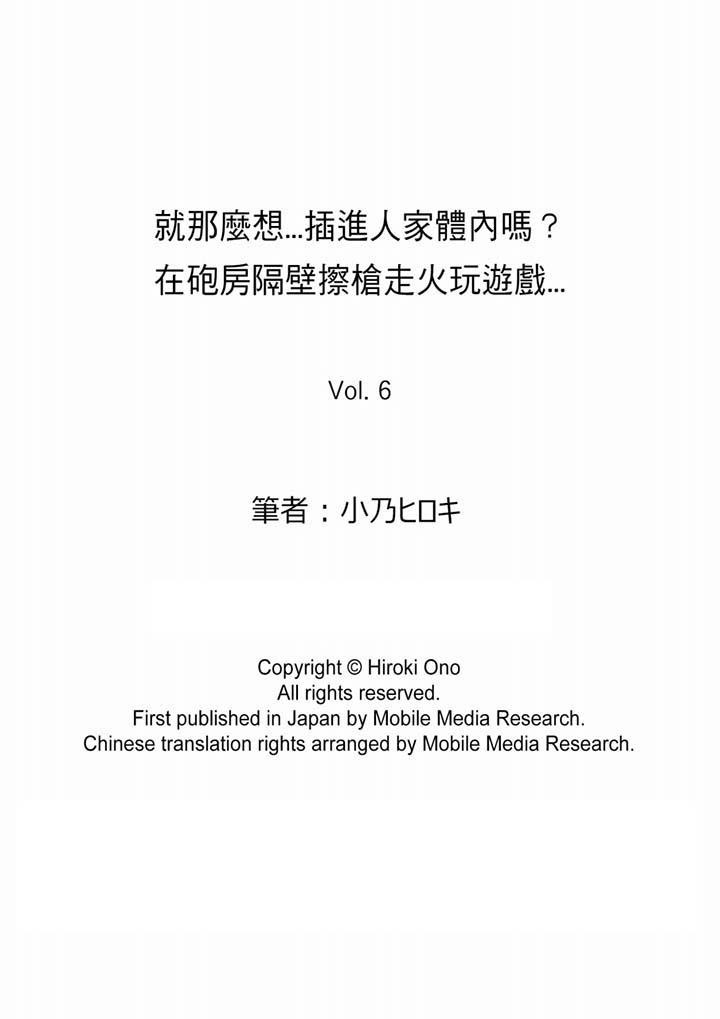 就那麼想…插進人家體內嗎？
在砲房隔壁擦槍走火玩遊戲…

Vol. 6

筆者：小乃ヒロキ

Copyright © Hiroki Ono
All rights reserved.
First published in Japan by Mobile Media Research.
Chinese translation rights arranged by Mobile Media Research.